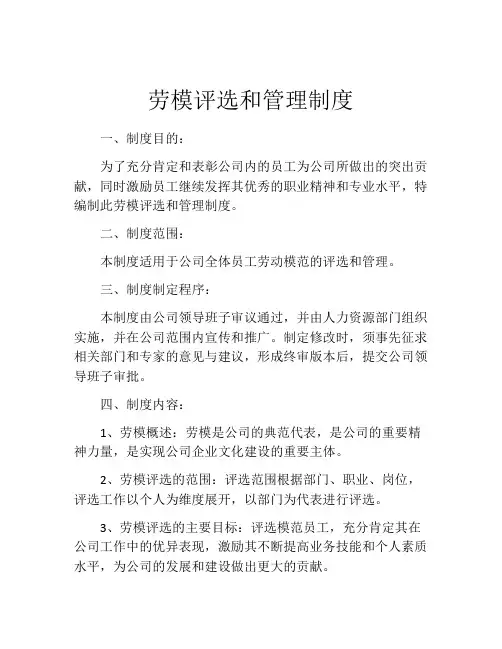 劳模评选和管理制度

一、制度目的：

为了充分肯定和表彰公司内的员工为公司所做出的突出贡献，同时激励员工继续发挥其优秀的职业精神和专业水平，特编制此劳模评选和管理制度。

二、制度范围：

本制度适用于公司全体员工劳动模范的评选和管理。

三、制度制定程序：

本制度由公司领导班子审议通过，并由人力资源部门组织实施，并在公司范围内宣传和推广。制定修改时，须事先征求相关部门和专家的意见与建议，形成终审版本后，提交公司领导班子审批。

四、制度内容：

1、劳模概述：劳模是公司的典范代表，是公司的重要精神力量，是实现公司企业文化建设的重要主体。

2、劳模评选的范围：评选范围根据部门、职业、岗位，评选工作以个人为维度展开，以部门为代表进行评选。

3、劳模评选的主要目标：评选模范员工，充分肯定其在公司工作中的优异表现，激励其不断提高业务技能和个人素质水平，为公司的发展和建设做出更大的贡献。